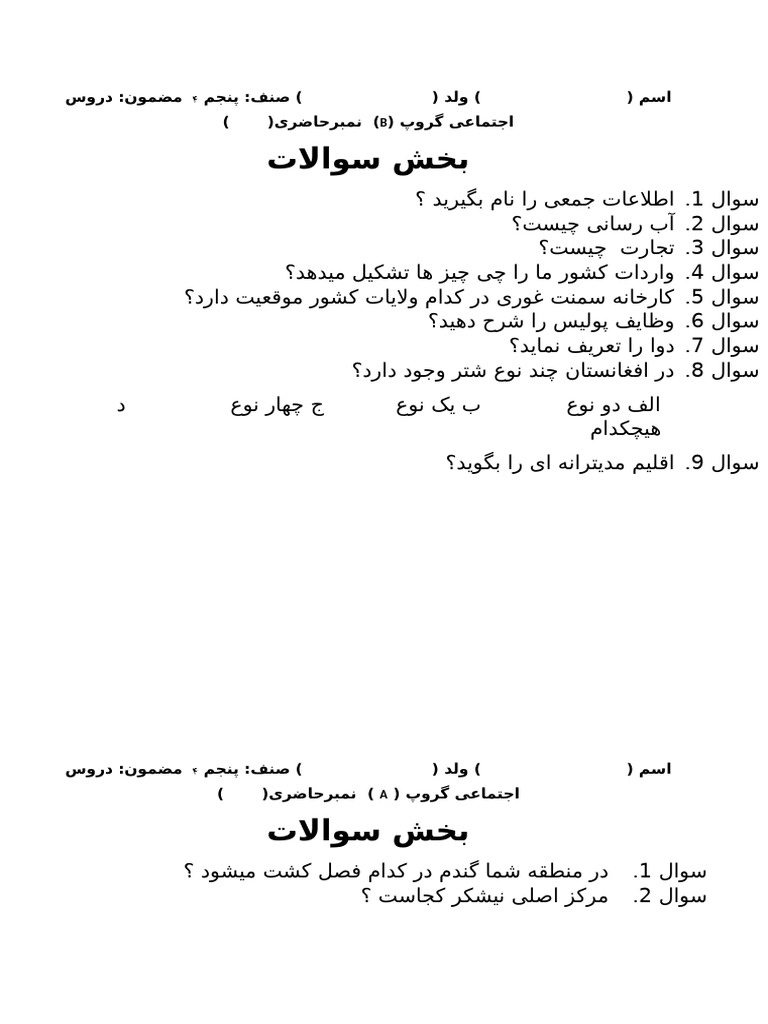 اسم (                    ) ولد (                    ) صنف: پنجم ۴ مضمون: دروس اجتماعی گروپ (B) نمبرحاضری(      )

بخش سوالات

سوال 1. اطلاعات جمعی را نام بگیرید ؟
سوال 2. آب رسانی چیست؟
سوال 3. تجارت چیست؟
سوال 4. واردات کشور ما را چی چیز ها تشکیل میدهد؟
سوال 5. کارخانه سمنت غوری در کدام ولایات کشور موقعیت دارد؟
سوال 6. وظایف پولیس را شرح دهید؟
سوال 7. دوا را تعریف نماید؟
سوال 8. در افغانستان چند نوع شتر وجود دارد؟

الف دو نوع          ب یک نوع          ج چهار نوع          د هیچکدام

سوال 9. اقلیم مدیترانه ای را بگوید؟

اسم (                    ) ولد (                    ) صنف: پنجم ۴ مضمون: دروس اجتماعی گروپ ( A ) نمبرحاضری(      )

بخش سوالات

سوال 1. در منطقه شما گندم در کدام فصل کشت میشود ؟
سوال 2. مرکز اصلی نیشکر کجاست ؟